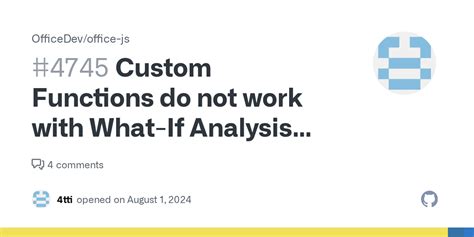 OfficeDev/office-js

#4745 Custom Functions do not work with What-If Analysis...

4 comments

4tti opened on August 1, 2024